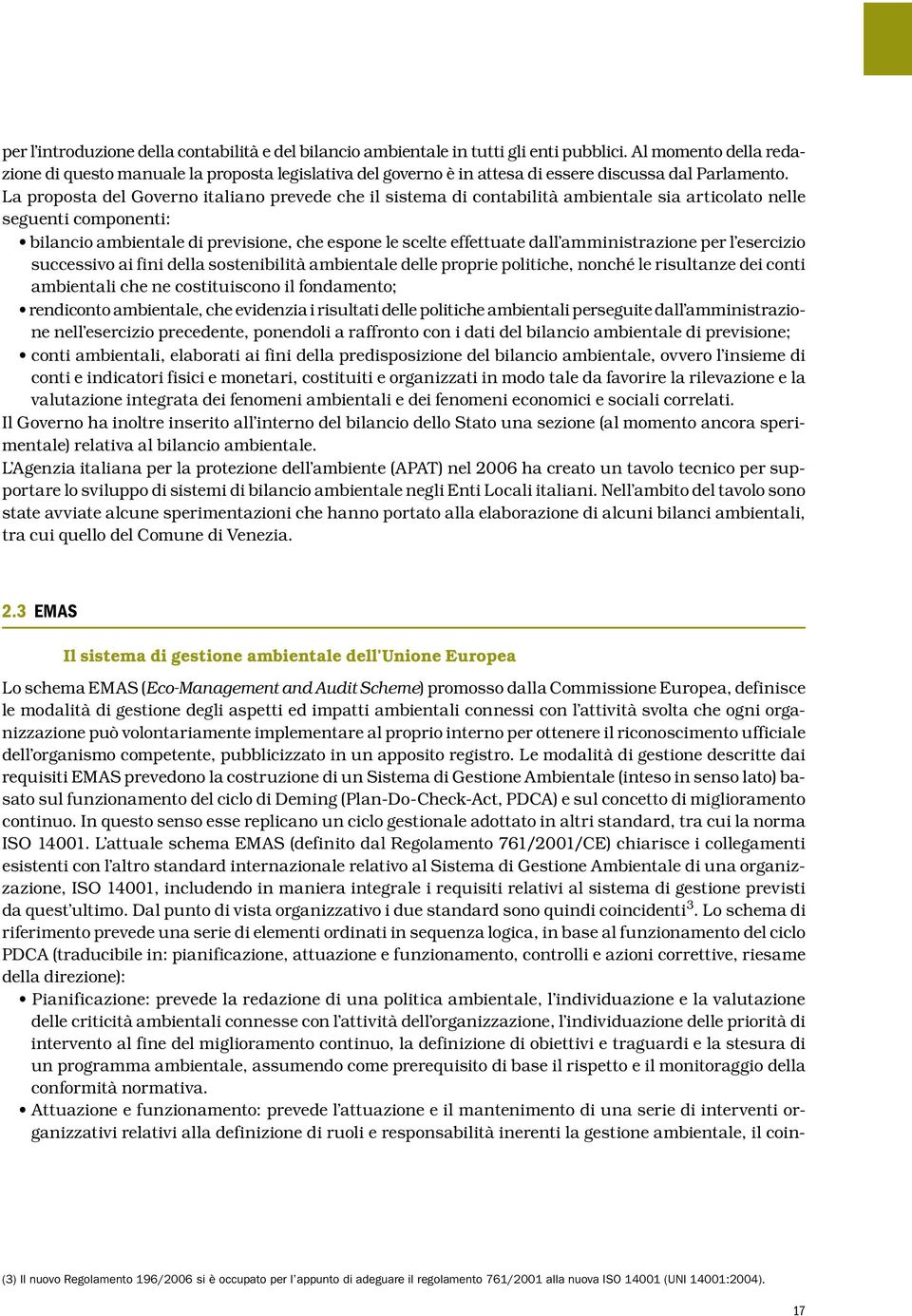 per l'introduzione della contabilità e del bilancio ambientale in tutti gli enti pubblici. Al momento della redazione di questo manuale la proposta legislativa del governo è in attesa di essere discussa dal Parlamento.
La proposta del Governo italiano prevede che il sistema di contabilità ambientale sia articolato nelle seguenti componenti:
• bilancio ambientale di previsione, che espone le scelte effettuate dall'amministrazione per l'esercizio successivo ai fini della sostenibilità ambientale delle proprie politiche, nonché le risultanze dei conti ambientali che ne costituiscono il fondamento;
• rendiconto ambientale, che evidenzia i risultati delle politiche ambientali perseguite dall'amministrazione nell'esercizio precedente, ponendoli a raffronto con i dati del bilancio ambientale di previsione;
• conti ambientali, elaborati ai fini della predisposizione del bilancio ambientale, ovvero l'insieme di conti e indicatori fisici e monetari, costituiti e organizzati in modo tale da favorire la rilevazione e la valutazione integrata dei fenomeni ambientali e dei fenomeni economici e sociali correlati.
Il Governo ha inoltre inserito all'interno del bilancio dello Stato una sezione (al momento ancora sperimentale) relativa al bilancio ambientale.
L'Agenzia italiana per la protezione dell'ambiente (APAT) nel 2006 ha creato un tavolo tecnico per supportare lo sviluppo di sistemi di bilancio ambientale negli Enti Locali italiani. Nell'ambito del tavolo sono state avviate alcune sperimentazioni che hanno portato alla elaborazione di alcuni bilanci ambientali, tra cui quello del Comune di Venezia.

2.3 EMAS

Il sistema di gestione ambientale dell'Unione Europea

Lo schema EMAS (Eco-Management and Audit Scheme) promosso dalla Commissione Europea, definisce le modalità di gestione degli aspetti ed impatti ambientali connessi con l'attività svolta che ogni organizzazione può volontariamente implementare al proprio interno per ottenere il riconoscimento ufficiale dell'organismo competente, pubblicizzato in un apposito registro. Le modalità di gestione descritte dai requisiti EMAS prevedono la costruzione di un Sistema di Gestione Ambientale (inteso in senso lato) basato sul funzionamento del ciclo di Deming (Plan-Do-Check-Act, PDCA) e sul concetto di miglioramento continuo. In questo senso esse replicano un ciclo gestionale adottato in altri standard, tra cui la norma ISO 14001. L'attuale schema EMAS (definito dal Regolamento 761/2001/CE) chiarisce i collegamenti esistenti con l'altro standard internazionale relativo al Sistema di Gestione Ambientale di una organizzazione, ISO 14001, includendo in maniera integrale i requisiti relativi al sistema di gestione previsti da quest'ultimo. Dal punto di vista organizzativo i due standard sono quindi coincidenti$^3$. Lo schema di riferimento prevede una serie di elementi ordinati in sequenza logica, in base al funzionamento del ciclo PDCA (traducibile in: pianificazione, attuazione e funzionamento, controlli e azioni correttive, riesame della direzione):
• Pianificazione: prevede la redazione di una politica ambientale, l'individuazione e la valutazione delle criticità ambientali connesse con l'attività dell'organizzazione, l'individuazione delle priorità di intervento al fine del miglioramento continuo, la definizione di obiettivi e traguardi e la stesura di un programma ambientale, assumendo come prerequisito di base il rispetto e il monitoraggio della conformità normativa.
• Attuazione e funzionamento: prevede l'attuazione e il mantenimento di una serie di interventi organizzativi relativi alla definizione di ruoli e responsabilità inerenti la gestione ambientale, il coin-

(3) Il nuovo Regolamento 196/2006 si è occupato per l'appunto di adeguare il regolamento 761/2001 alla nuova ISO 14001 (UNI 14001:2004).

17